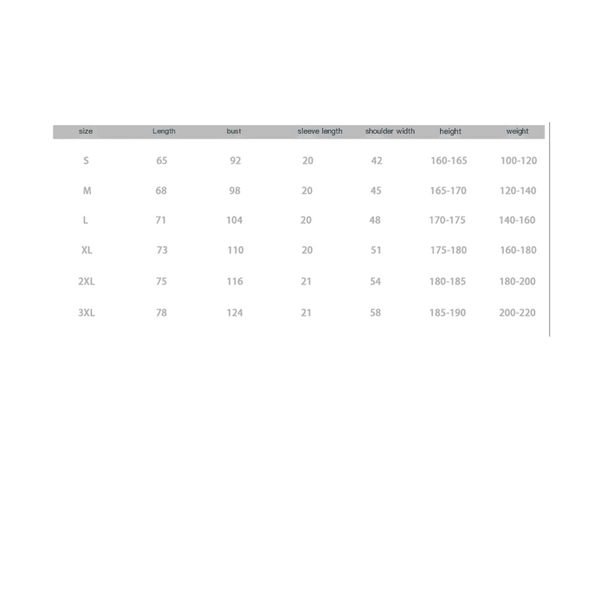 | size | Length | bust | sleeve length | shoulder width | height | weight |
|---|---|---|---|---|---|---|
| S | 65 | 92 | 20 | 42 | 160-165 | 100-120 |
| M | 68 | 98 | 20 | 45 | 165-170 | 120-140 |
| L | 71 | 104 | 20 | 48 | 170-175 | 140-160 |
| XL | 73 | 110 | 20 | 51 | 175-180 | 160-180 |
| 2XL | 75 | 116 | 21 | 54 | 180-185 | 180-200 |
| 3XL | 78 | 124 | 21 | 58 | 185-190 | 200-220 |